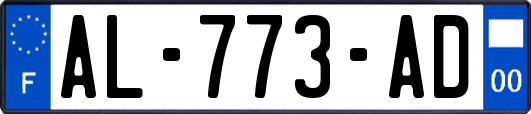 F
AL-773-AD
00